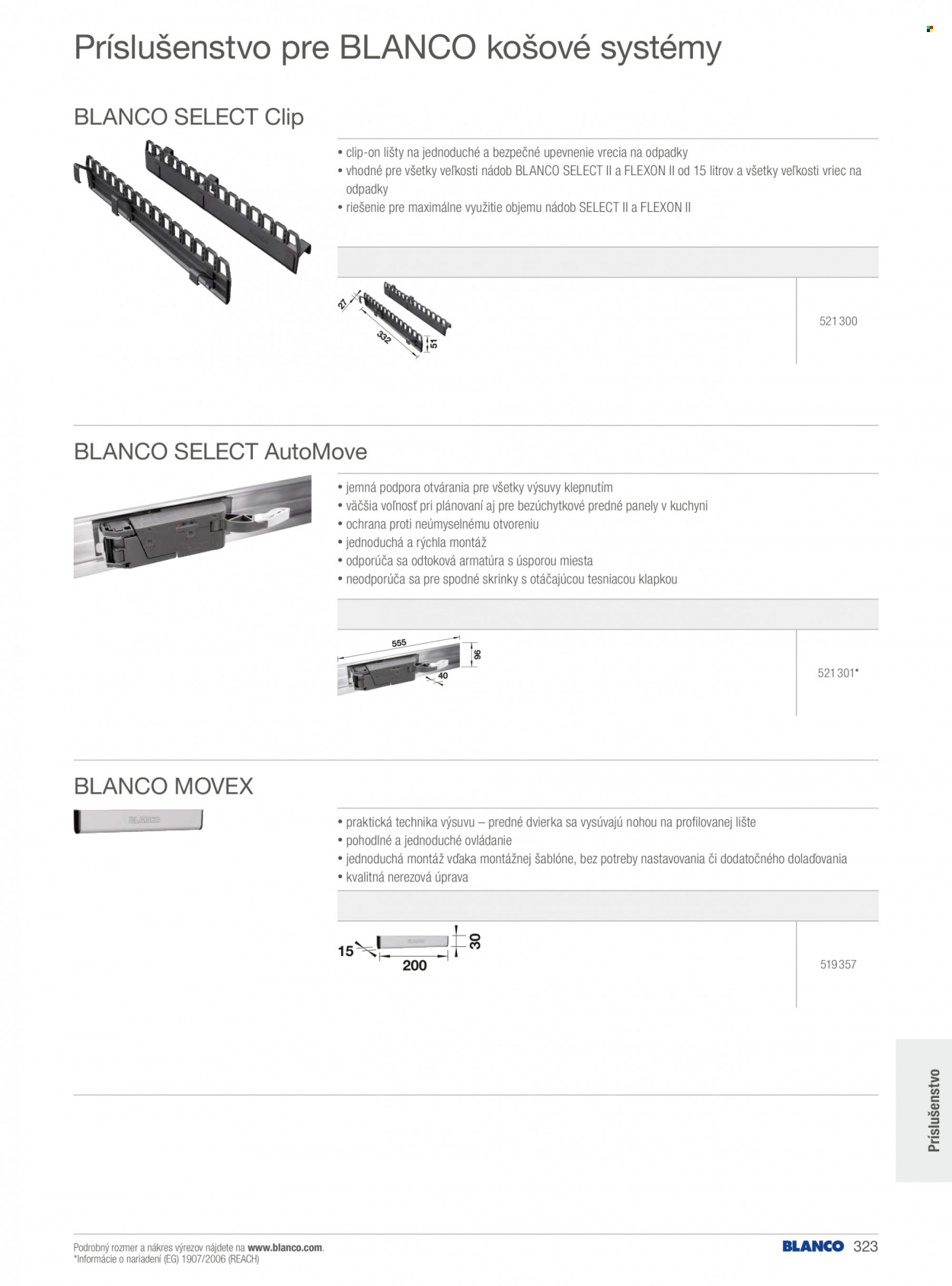 Príslušenstvo pre BLANCO košové systémy

BLANCO SELECT Clip

• clip-on lišty na jednoduché a bezpečné upevnenie vrecia na odpadky
• vhodné pre všetky veľkosti nádob BLANCO SELECT II a FLEXON II od 15 litrov a všetky veľkosti vriec na odpadky
• riešenie pre maximálne využitie objemu nádob SELECT II a FLEXON II

27
332
51

521 300

BLANCO SELECT AutoMove

• jemná podpora otvárania pre všetky výsuvy klepnutím
• väčšia voľnosť pri plánovaní aj pre bezúchytkové predné panely v kuchyni
• ochrana proti neúmyselnému otvoreniu
• jednoduchá a rýchla montáž
• odporúča sa odtoková armatúra s úsporou miesta
• neodporúča sa pre spodné skrinky s otáčajúcou tesniacou klapkou

555
96
40

521 301*

BLANCO MOVEX

BLANCO

• praktická technika výsuvu – predné dvierka sa vysúvajú nohou na profilovanej lište
• pohodlné a jednoduché ovládanie
• jednoduchá montáž vďaka montážnej šablóne, bez potreby nastavovania či dodatočného dolaďovania
• kvalitná nerezová úprava

15
200
30

519 357

Príslušenstvo

Podrobný rozmer a nákres výrezov nájdete na www.blanco.com.
*Informácie o nariadení (EG) 1907/2006 (REACH)

BLANCO 323